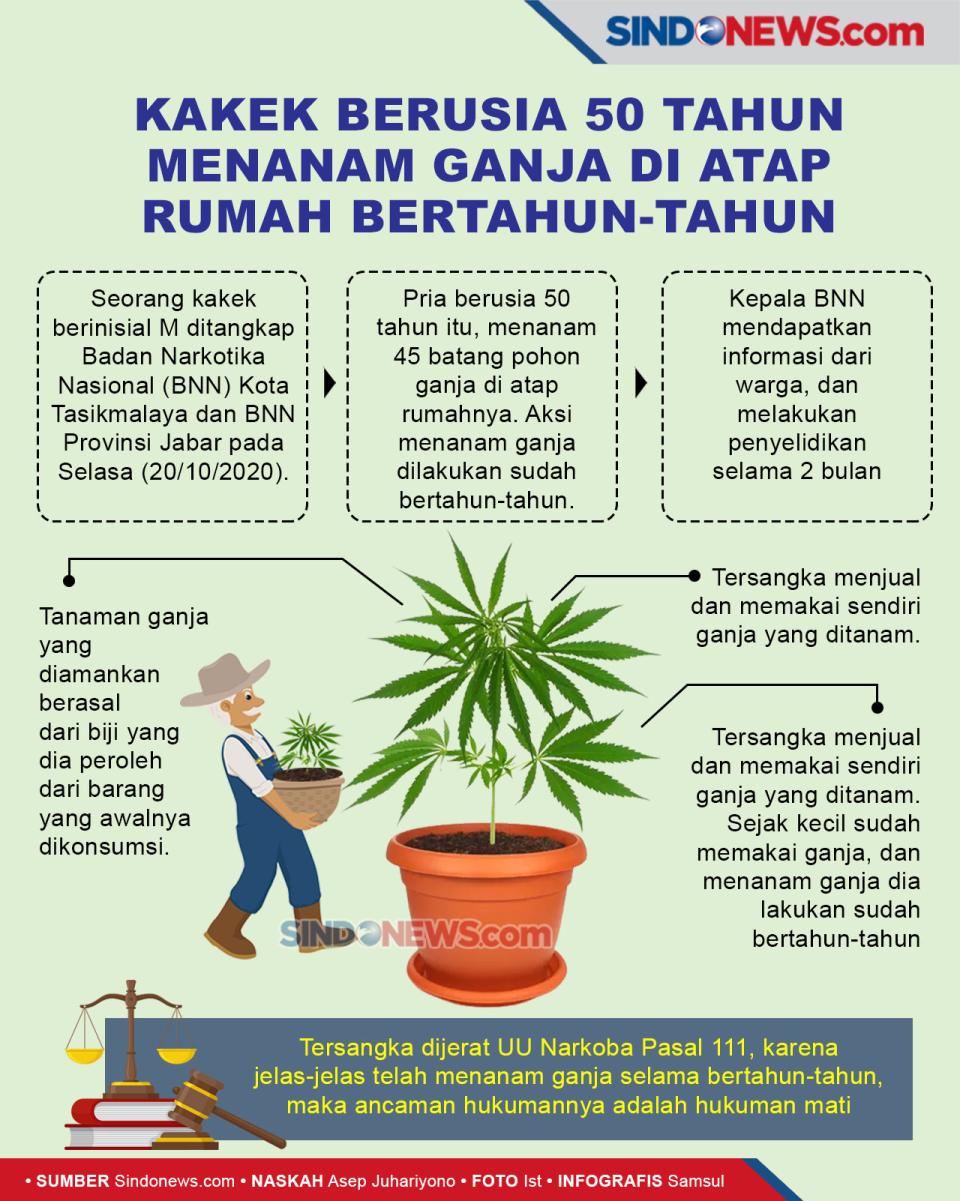 SINDONEWS.com

KAKEK BERUSIA 50 TAHUN MENANAM GANJA DI ATAP RUMAH BERTAHUN-TAHUN

Seorang kakek berinisial M ditangkap Badan Narkotika Nasional (BNN) Kota Tasikmalaya dan BNN Provinsi Jabar pada Selasa (20/10/2020).

Pria berusia 50 tahun itu, menanam 45 batang pohon ganja di atap rumahnya. Aksi menanam ganja dilakukan sudah bertahun-tahun.

Kepala BNN mendapatkan informasi dari warga, dan melakukan penyelidikan selama 2 bulan

Tanaman ganja yang diamankan berasal dari biji yang dia peroleh dari barang yang awalnya dikonsumsi.

Tersangka menjual dan memakai sendiri ganja yang ditanam.

Tersangka menjual dan memakai sendiri ganja yang ditanam. Sejak kecil sudah memakai ganja, dan menanam ganja dia lakukan sudah bertahun-tahun

SINDONEWS.com

Tersangka dijerat UU Narkoba Pasal 111, karena jelas-jelas telah menanam ganja selama bertahun-tahun, maka ancaman hukumannya adalah hukuman mati

• SUMBER Sindonews.com • NASKAH Asep Juhariyono • FOTO Ist • INFOGRAFIS Samsul